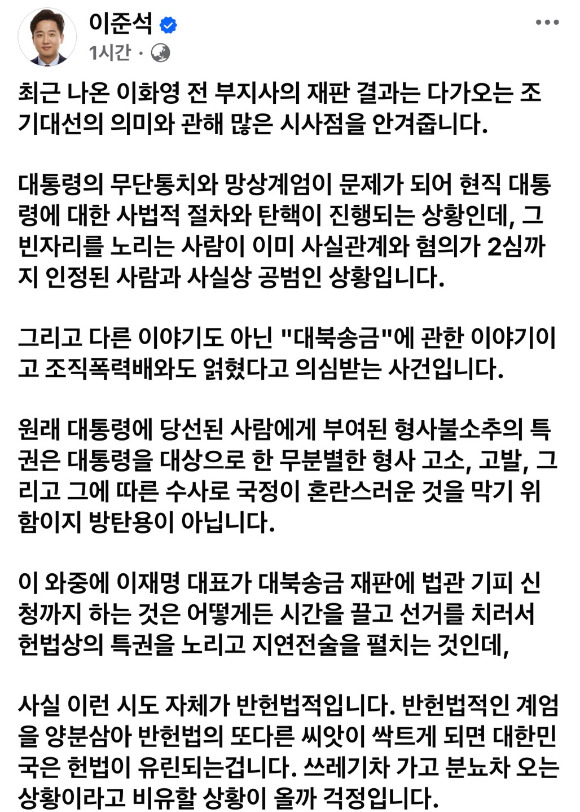 이준석
1시간 ·

최근 나온 이화영 전 부지사의 재판 결과는 다가오는 조기대선의 의미와 관해 많은 시사점을 안겨줍니다.

대통령의 무단통치와 망상계엄이 문제가 되어 현직 대통령에 대한 사법적 절차와 탄핵이 진행되는 상황인데, 그 빈자리를 노리는 사람이 이미 사실관계와 혐의가 2심까지 인정된 사람과 사실상 공범인 상황입니다.

그리고 다른 이야기도 아닌 "대북송금"에 관한 이야기이고 조직폭력배와도 얽혔다고 의심받는 사건입니다.

원래 대통령에 당선된 사람에게 부여된 형사불소추의 특권은 대통령을 대상으로 한 무분별한 형사 고소, 고발, 그리고 그에 따른 수사로 국정이 혼란스러운 것을 막기 위함이지 방탄용이 아닙니다.

이 와중에 이재명 대표가 대북송금 재판에 법관 기피 신청까지 하는 것은 어떻게든 시간을 끌고 선거를 치러서 헌법상의 특권을 노리고 지연전술을 펼치는 것인데,

사실 이런 시도 자체가 반헌법적입니다. 반헌법적인 계엄을 양분삼아 반헌법의 또다른 씨앗이 싹트게 되면 대한민국은 헌법이 유린되는겁니다. 쓰레기차 가고 분뇨차 오는 상황이라고 비유할 상황이 올까 걱정입니다.